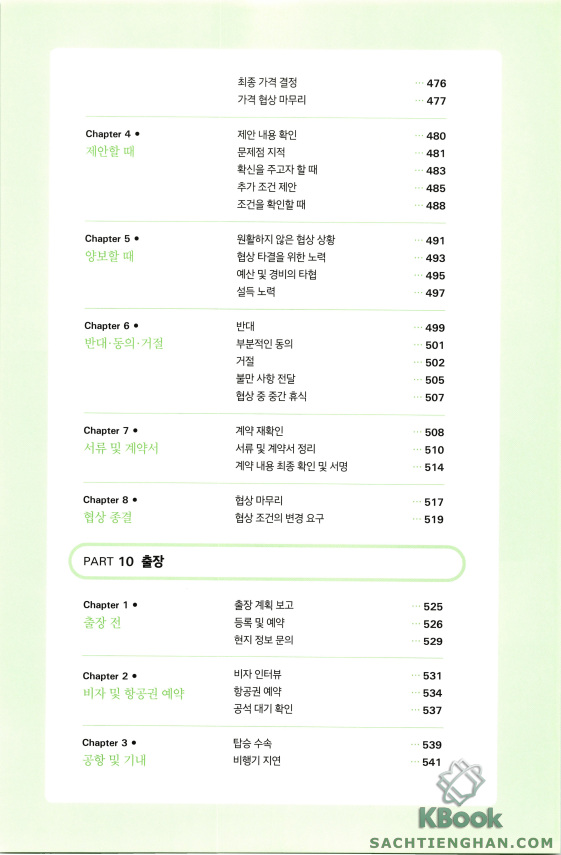 최종 가격 결정 ··· 476
가격 협상 마무리 ··· 477

Chapter 4 •
제안할 때

제안 내용 확인 ··· 480
문제점 지적 ··· 481
확신을 주고자 할 때 ··· 483
추가 조건 제안 ··· 485
조건을 확인할 때 ··· 488

Chapter 5 •
양보할 때

원활하지 않은 협상 상황 ··· 491
협상 타결을 위한 노력 ··· 493
예산 및 경비의 타협 ··· 495
설득 노력 ··· 497

Chapter 6 •
반대·동의·거절

반대 ··· 499
부분적인 동의 ··· 501
거절 ··· 502
불만 사항 전달 ··· 505
협상 중 중간 휴식 ··· 507

Chapter 7 •
서류 및 계약서

계약 재확인 ··· 508
서류 및 계약서 정리 ··· 510
계약 내용 최종 확인 및 서명 ··· 514

Chapter 8 •
협상 종결

협상 마무리 ··· 517
협상 조건의 변경 요구 ··· 519

PART 10 출장

Chapter 1 •
출장 전

출장 계획 보고 ··· 525
등록 및 예약 ··· 526
현지 정보 문의 ··· 529

Chapter 2 •
비자 및 항공권 예약

비자 인터뷰 ··· 531
항공권 예약 ··· 534
공석 대기 확인 ··· 537

Chapter 3 •
공항 및 기내

탑승 수속 ··· 539
비행기 지연 ··· 541

KBook
SACHTIENGHAN.COM